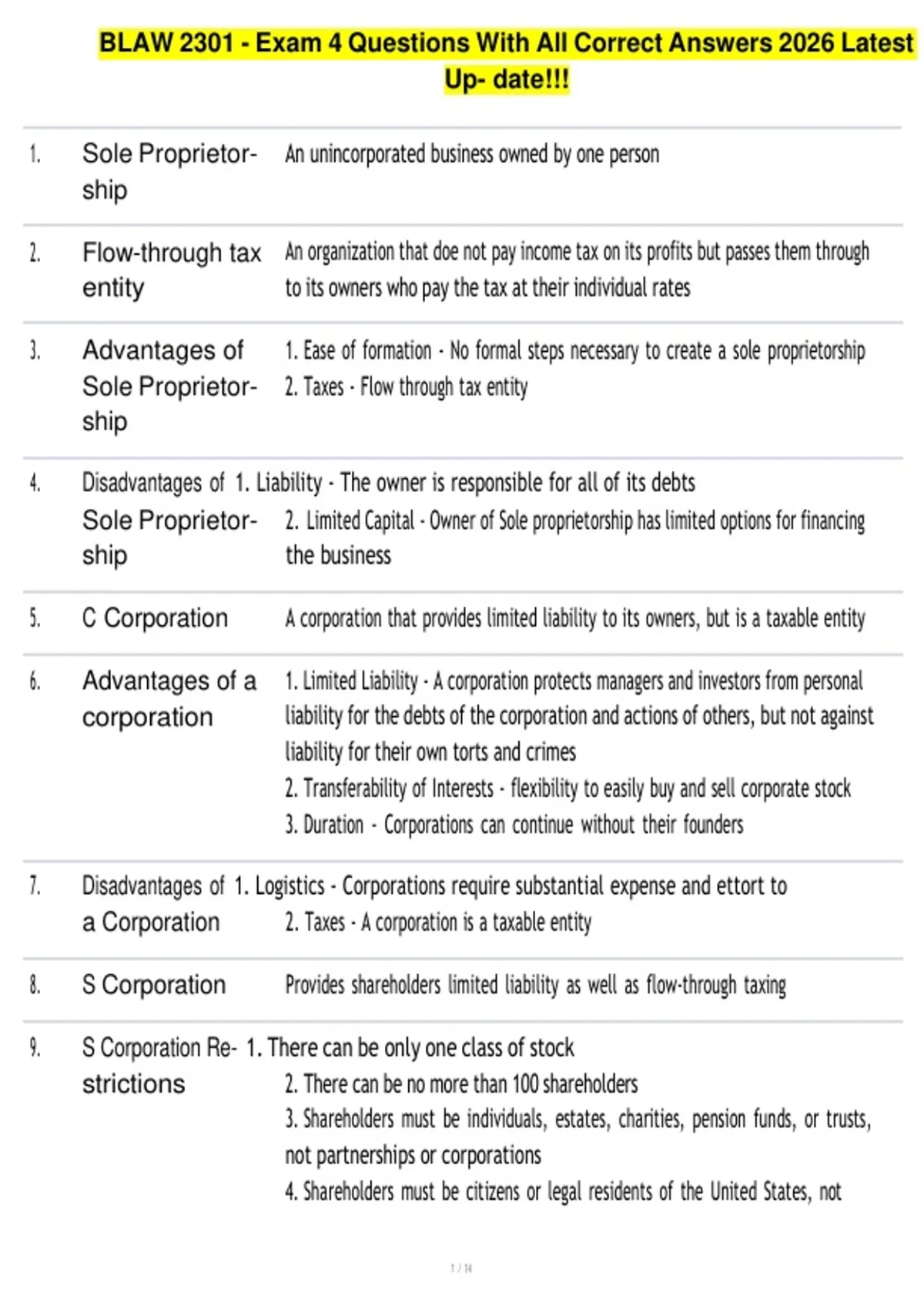 BLAW 2301 - Exam 4 Questions With All Correct Answers 2026 Latest Up- date!!!

1. Sole Proprietorship An unincorporated business owned by one person

2. Flow-through tax entity An organization that doe not pay income tax on its profits but passes them through to its owners who pay the tax at their individual rates

3. Advantages of Sole Proprietorship 1. Ease of formation - No formal steps necessary to create a sole proprietorship
2. Taxes - Flow through tax entity

4. Disadvantages of Sole Proprietorship 1. Liability - The owner is responsible for all of its debts
2. Limited Capital - Owner of Sole proprietorship has limited options for financing the business

5. C Corporation A corporation that provides limited liability to its owners, but is a taxable entity

6. Advantages of a corporation 1. Limited Liability - A corporation protects managers and investors from personal liability for the debts of the corporation and actions of others, but not against liability for their own torts and crimes
2. Transferability of Interests - flexibility to easily buy and sell corporate stock
3. Duration - Corporations can continue without their founders

7. Disadvantages of a Corporation 1. Logistics - Corporations require substantial expense and ettort to
2. Taxes - A corporation is a taxable entity

8. S Corporation Provides shareholders limited liability as well as flow-through taxing

9. S Corporation Restrictions 1. There can be only one class of stock
2. There can be no more than 100 shareholders
3. Shareholders must be individuals, estates, charities, pension funds, or trusts, not partnerships or corporations
4. Shareholders must be citizens or legal residents of the United States, not

1 / 14